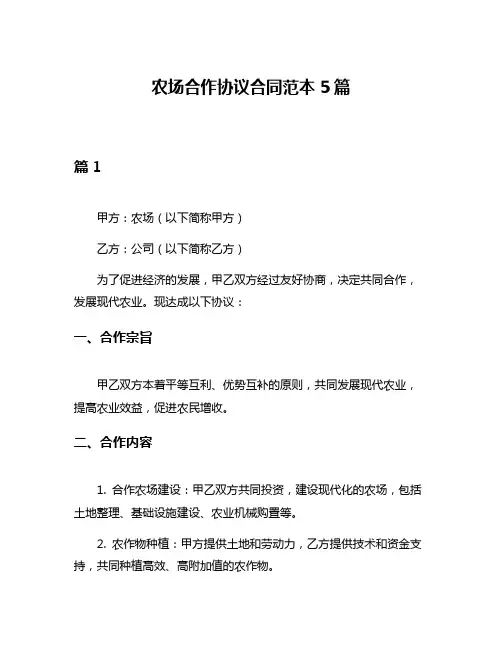 农场合作协议合同范本 5 篇

篇 1

甲方：农场（以下简称甲方）

乙方：公司（以下简称乙方）

为了促进经济的发展，甲乙双方经过友好协商，决定共同合作，发展现代农业。现达成以下协议：

一、合作宗旨

甲乙双方本着平等互利、优势互补的原则，共同发展现代农业，提高农业效益，促进农民增收。

二、合作内容

1. 合作农场建设：甲乙双方共同投资，建设现代化的农场，包括土地整理、基础设施建设、农业机械购置等。

2. 农作物种植：甲方提供土地和劳动力，乙方提供技术和资金支持，共同种植高效、高附加值的农作物。